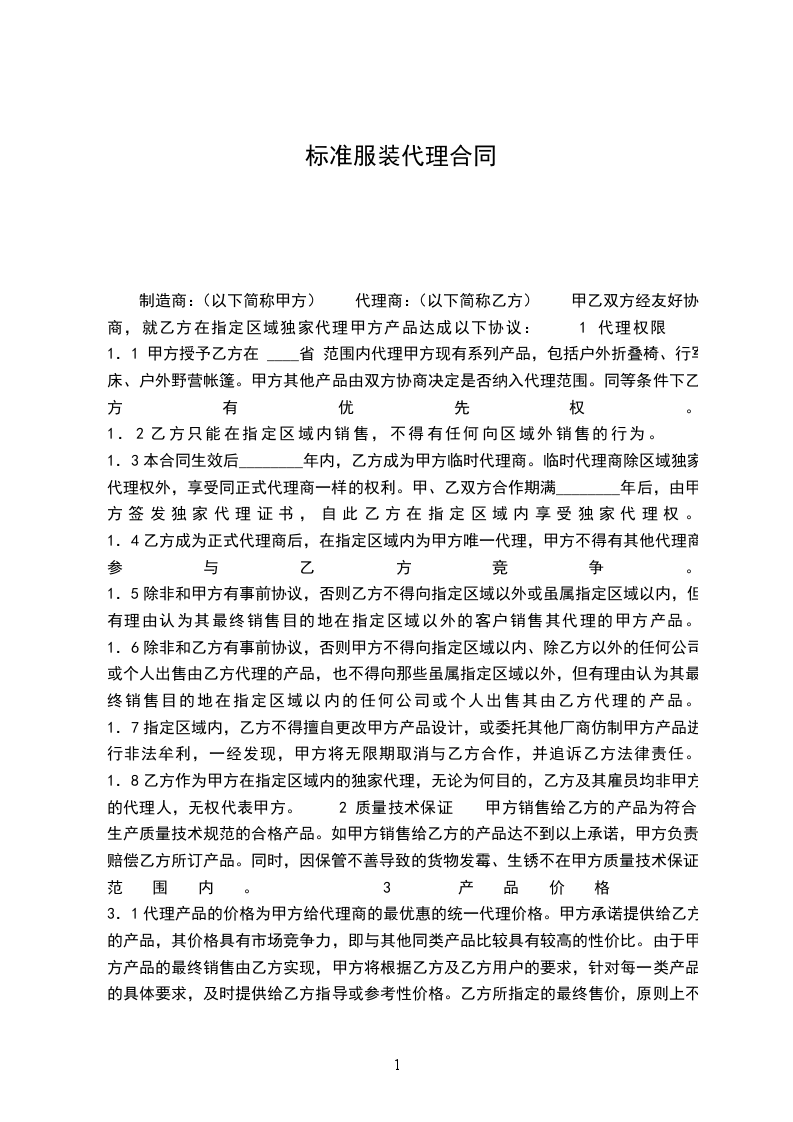 标准服装代理合同

制造商：(以下简称甲方)　　代理商：(以下简称乙方)　　甲乙双方经友好协商，就乙方在指定区域独家代理甲方产品达成以下协议：　　1 代理权限　　1．1 甲方授予乙方在 ____省 范围内代理甲方现有系列产品，包括户外折叠椅、行军床、户外野营帐篷。甲方其他产品由双方协商决定是否纳入代理范围。同等条件下乙方有优先权。　　1．2 乙方只能在指定区域内销售，不得有任何向区域外销售的行为。　　1．3 本合同生效后________年内，乙方成为甲方临时代理商。临时代理商除区域独家代理权外，享受同正式代理商一样的权利。甲、乙双方合作期满________年后，由甲方签发独家代理证书，自此乙方在指定区域内享受独家代理权。　　1．4 乙方成为正式代理商后，在指定区域内为甲方唯一代理，甲方不得有其他代理商参与乙方竞争。　　1．5 除非和甲方有事前协议，否则乙方不得向指定区域以外或虽属指定区域以内，但有理由认为其最终销售目的地在指定区域以外的客户销售其代理的甲方产品。　　1．6 除非和乙方有事前协议，否则甲方不得向指定区域以内、除乙方以外的任何公司或个人出售由乙方代理的产品，也不得向那些虽属指定区域以外，但有理由认为其最终销售目的地在指定区域以内的任何公司或个人出售其由乙方代理的产品。　　1．7 指定区域内，乙方不得擅自更改甲方产品设计，或委托其他厂商仿制甲方产品进行非法牟利，一经发现，甲方将无限期取消与乙方合作，并追诉乙方法律责任。　　1．8 乙方作为甲方在指定区域内的独家代理，无论为何目的，乙方及其雇员均非甲方的代理人，无权代表甲方。　　2 质量技术保证　　甲方销售给乙方的产品为符合生产质量技术规范的合格产品。如甲方销售给乙方的产品达不到以上承诺，甲方负责赔偿乙方所订产品。同时，因保管不善导致的货物发霉、生锈不在甲方质量技术保证范围内。　　3 产品价格　　3．1 代理产品的价格为甲方给代理商的最优惠的统一代理价格。甲方承诺提供给乙方的产品，其价格具有市场竞争力，即与其他同类产品比较具有较高的性价比。由于甲方产品的最终销售由乙方实现，甲方将根据乙方及乙方用户的要求，针对每一类产品的具体要求，及时提供给乙方指导或参考性价格。乙方所指定的最终售价，原则上不

1